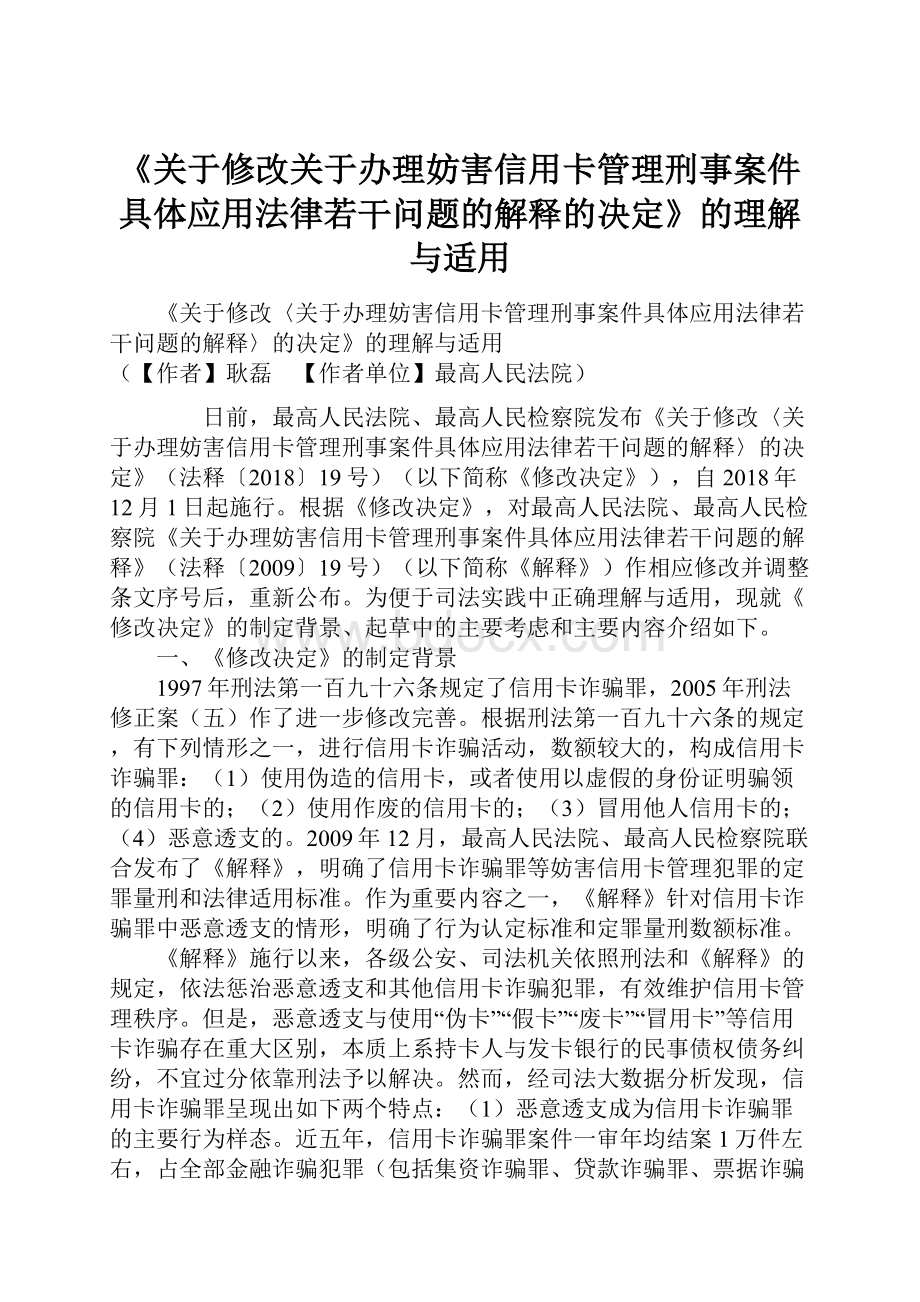 《关于修改关于办理妨害信用卡管理刑事案件具体应用法律若干问题的解释的决定》的理解与适用

《关于修改〈关于办理妨害信用卡管理刑事案件具体应用法律若干问题的解释〉的决定》的理解与适用
（【作者】耿磊　【作者单位】最高人民法院）

日前，最高人民法院、最高人民检察院发布《关于修改〈关于办理妨害信用卡管理刑事案件具体应用法律若干问题的解释〉的决定》（法释〔2018〕19号）（以下简称《修改决定》），自2018年12月1日起施行。根据《修改决定》，对最高人民法院、最高人民检察院《关于办理妨害信用卡管理刑事案件具体应用法律若干问题的解释》（法释〔2009〕19号）（以下简称《解释》）作相应修改并调整条文序号后，重新公布。为便于司法实践中正确理解与适用，现就《修改决定》的制定背景、起草中的主要考虑和主要内容介绍如下。

一、《修改决定》的制定背景

1997年刑法第一百九十六条规定了信用卡诈骗罪，2005年刑法修正案（五）作了进一步修改完善。根据刑法第一百九十六条的规定，有下列情形之一，进行信用卡诈骗活动，数额较大的，构成信用卡诈骗罪：（1）使用伪造的信用卡，或者使用以虚假的身份证明骗领的信用卡的；（2）使用作废的信用卡的；（3）冒用他人信用卡的；（4）恶意透支的。2009年12月，最高人民法院、最高人民检察院联合发布了《解释》，明确了信用卡诈骗罪等妨害信用卡管理犯罪的定罪量刑和法律适用标准。作为重要内容之一，《解释》针对信用卡诈骗罪中恶意透支的情形，明确了行为认定标准和定罪量刑数额标准。

《解释》施行以来，各级公安、司法机关依照刑法和《解释》的规定，依法惩治恶意透支和其他信用卡诈骗犯罪，有效维护信用卡管理秩序。但是，恶意透支与使用“伪卡”“假卡”“废卡”“冒用卡”等信用卡诈骗存在重大区别，本质上系持卡人与发卡银行的民事债权债务纠纷，不宜过分依靠刑法予以解决。然而，经司法大数据分析发现，信用卡诈骗罪呈现出如下两个特点：（1）恶意透支成为信用卡诈骗罪的主要行为样态。近五年，信用卡诈骗罪案件一审年均结案1万件左右，占全部金融诈骗犯罪（包括集资诈骗罪、贷款诈骗罪、票据诈骗